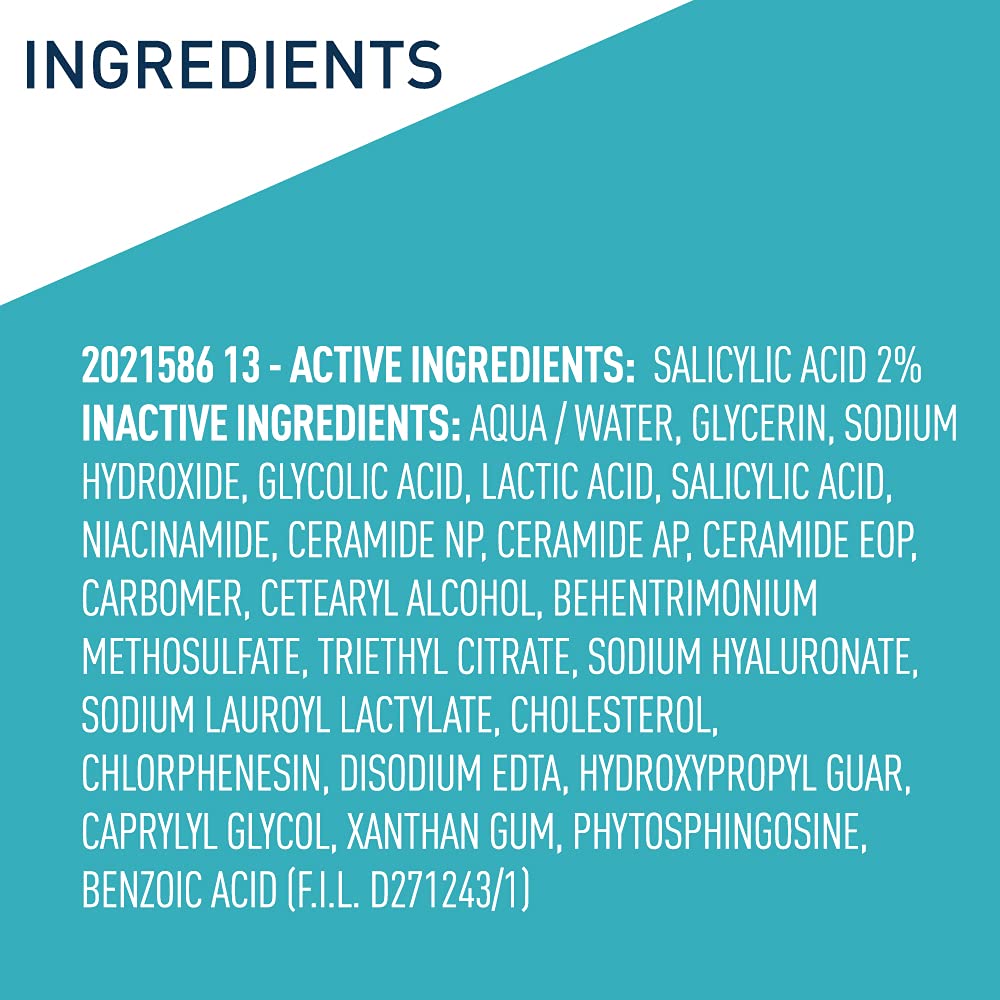 INGREDIENTS

2021586 13 - ACTIVE INGREDIENTS: SALICYLIC ACID 2%
INACTIVE INGREDIENTS: AQUA / WATER, GLYCERIN, SODIUM HYDROXIDE, GLYCOLIC ACID, LACTIC ACID, SALICYLIC ACID, NIACINAMIDE, CERAMIDE NP, CERAMIDE AP, CERAMIDE EOP, CARBOMER, CETEARYL ALCOHOL, BEHENTRIMONIUM METHOSULFATE, TRIETHYL CITRATE, SODIUM HYALURONATE, SODIUM LAUROYL LACTYLATE, CHOLESTEROL, CHLORPHENESIN, DISODIUM EDTA, HYDROXYPROPYL GUAR, CAPRYLYL GLYCOL, XANTHAN GUM, PHYTOSPHINGOSINE, BENZOIC ACID (F.I.L. D271243/1)